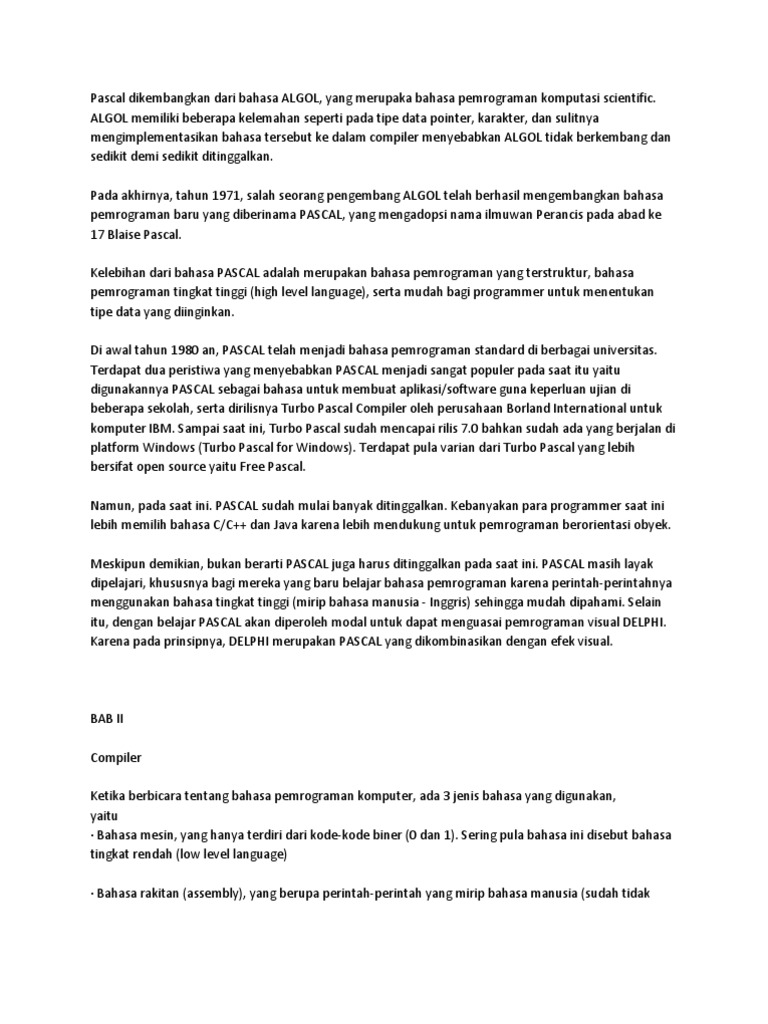 Pascal dikembangkan dari bahasa ALGOL, yang merupaka bahasa pemrograman komputasi scientific. ALGOL memiliki beberapa kelemahan seperti pada tipe data pointer, karakter, dan sulitnya mengimplementasikan bahasa tersebut ke dalam compiler menyebabkan ALGOL tidak berkembang dan sedikit demi sedikit ditinggalkan.

Pada akhirnya, tahun 1971, salah seorang pengembang ALGOL telah berhasil mengembangkan bahasa pemrograman baru yang diberinama PASCAL, yang mengadopsi nama ilmuwan Perancis pada abad ke 17 Blaise Pascal.

Kelebihan dari bahasa PASCAL adalah merupakan bahasa pemrograman yang terstruktur, bahasa pemrograman tingkat tinggi (high level language), serta mudah bagi programmer untuk menentukan tipe data yang diinginkan.

Di awal tahun 1980 an, PASCAL telah menjadi bahasa pemrograman standard di berbagai universitas. Terdapat dua peristiwa yang menyebabkan PASCAL menjadi sangat populer pada saat itu yaitu digunakannya PASCAL sebagai bahasa untuk membuat aplikasi/software guna keperluan ujian di beberapa sekolah, serta dirilisnya Turbo Pascal Compiler oleh perusahaan Borland International untuk komputer IBM. Sampai saat ini, Turbo Pascal sudah mencapai rilis 7.0 bahkan sudah ada yang berjalan di platform Windows (Turbo Pascal for Windows). Terdapat pula varian dari Turbo Pascal yang lebih bersifat open source yaitu Free Pascal.

Namun, pada saat ini. PASCAL sudah mulai banyak ditinggalkan. Kebanyakan para programmer saat ini lebih memilih bahasa C/C++ dan Java karena lebih mendukung untuk pemrograman berorientasi obyek.

Meskipun demikian, bukan berarti PASCAL juga harus ditinggalkan pada saat ini. PASCAL masih layak dipelajari, khususnya bagi mereka yang baru belajar bahasa pemrograman karena perintah-perintahnya menggunakan bahasa tingkat tinggi (mirip bahasa manusia - Inggris) sehingga mudah dipahami. Selain itu, dengan belajar PASCAL akan diperoleh modal untuk dapat menguasai pemrograman visual DELPHI. Karena pada prinsipnya, DELPHI merupakan PASCAL yang dikombinasikan dengan efek visual.

BAB II

Compiler

Ketika berbicara tentang bahasa pemrograman komputer, ada 3 jenis bahasa yang digunakan, yaitu
· Bahasa mesin, yang hanya terdiri dari kode-kode biner (0 dan 1). Sering pula bahasa ini disebut bahasa tingkat rendah (low level language)

· Bahasa rakitan (assembly), yang berupa perintah-perintah yang mirip bahasa manusia (sudah tidak